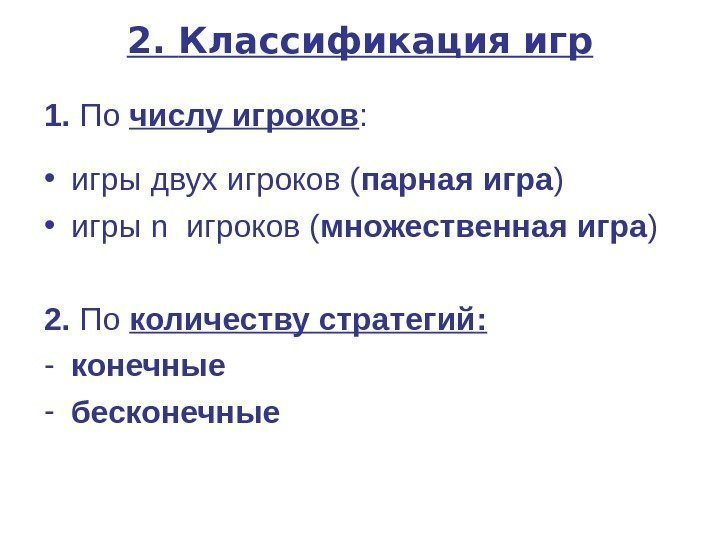 2. Классификация игр

1. По числу игроков:

• игры двух игроков (парная игра)
• игры n игроков (множественная игра)

2. По количеству стратегий:
- конечные
- бесконечные